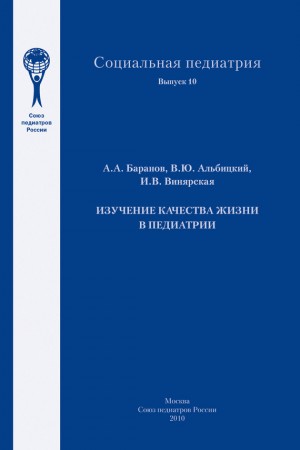 Союз педиатров России

Социальная педиатрия

Выпуск 10

А.А. Баранов, В.Ю. Альбицкий, И.В. Винярская

ИЗУЧЕНИЕ КАЧЕСТВА ЖИЗНИ В ПЕДИАТРИИ

Москва
Союз педиатров России
2010